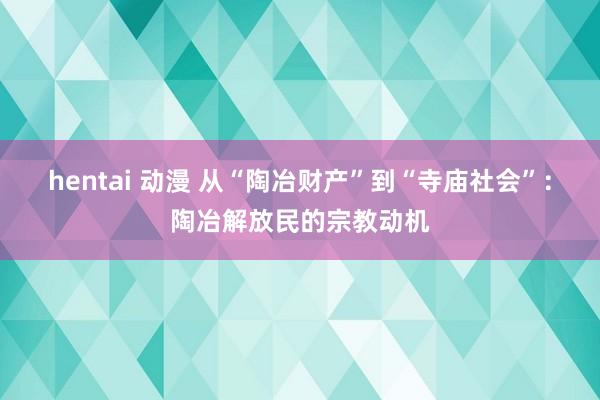 hentai 动漫 从“陶冶财产”到“寺庙社会”：陶冶解放民的宗教动机